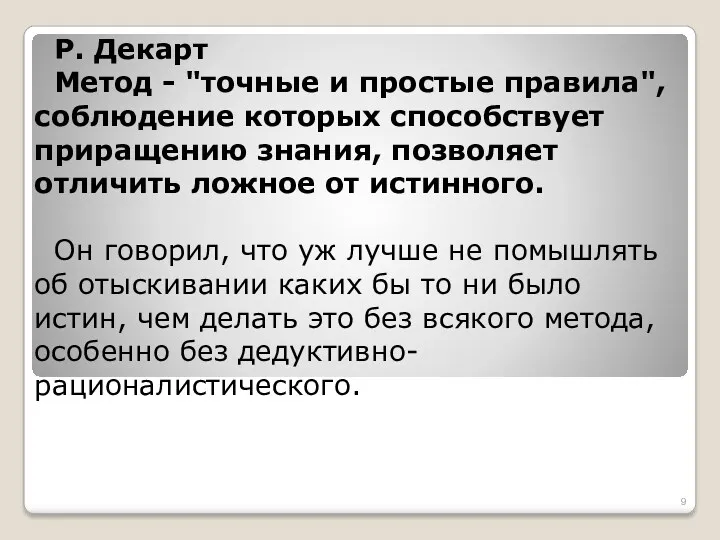 Р. Декарт
Метод - "точные и простые правила", соблюдение которых способствует приращению знания, позволяет отличить ложное от истинного.

Он говорил, что уж лучше не помышлять об отыскивании каких бы то ни было истин, чем делать это без всякого метода, особенно без дедуктивно-рационалистического.

9